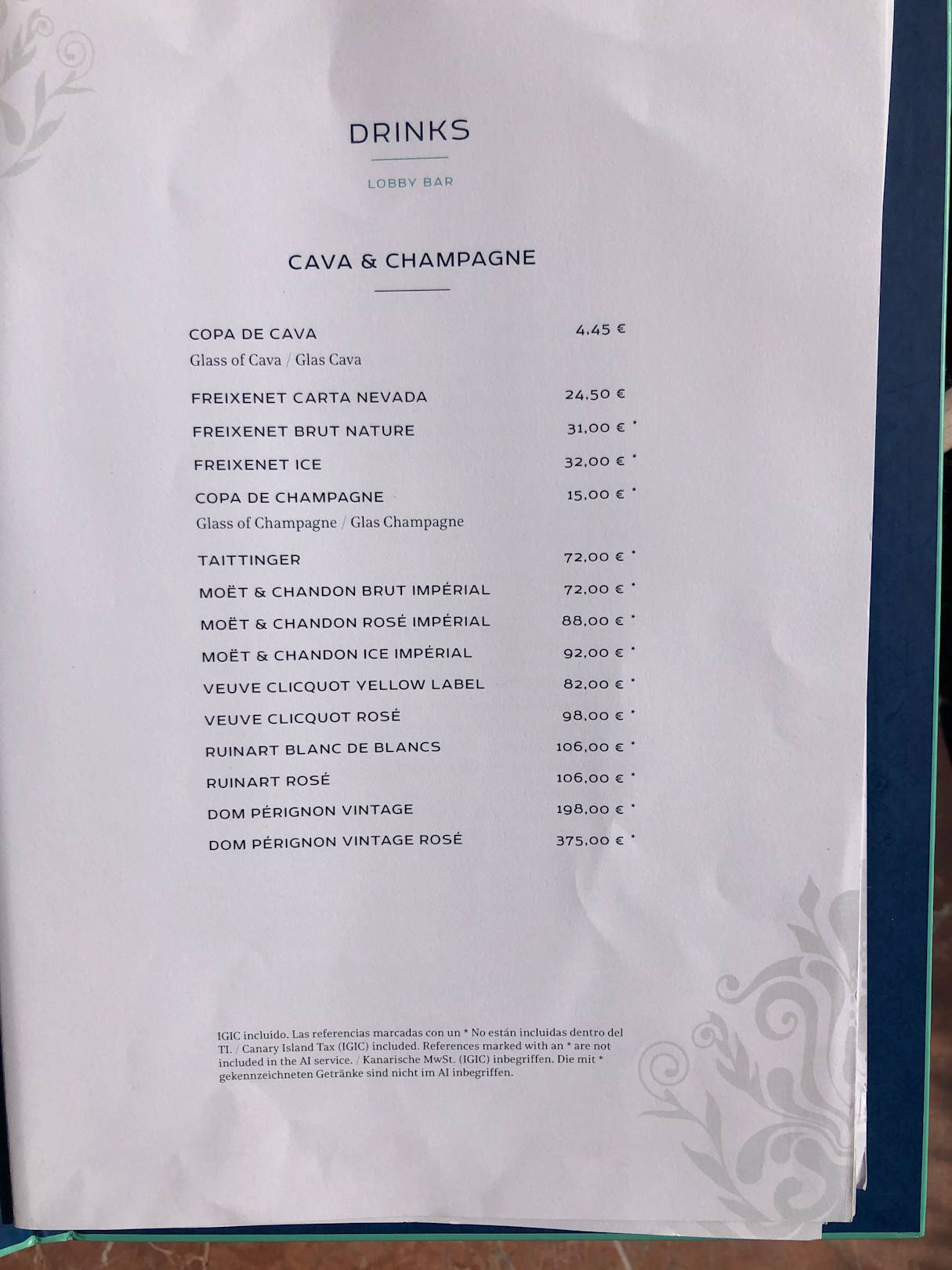 DRINKS

LOBBY BAR

CAVA & CHAMPAGNE

COPA DE CAVA 4,45 €
Glass of Cava / Glas Cava

FREIXENET CARTA NEVADA 24,50 €

FREIXENET BRUT NATURE 31,00 € *

FREIXENET ICE 32,00 € *

COPA DE CHAMPAGNE 15,00 € *
Glass of Champagne / Glas Champagne

TAITTINGER 72,00 € *

MOËT & CHANDON BRUT IMPÉRIAL 72,00 € *

MOËT & CHANDON ROSÉ IMPÉRIAL 88,00 € *

MOËT & CHANDON ICE IMPÉRIAL 92,00 € *

VEUVE CLICQUOT YELLOW LABEL 82,00 € *

VEUVE CLICQUOT ROSÉ 98,00 € *

RUINART BLANC DE BLANCS 106,00 € *

RUINART ROSÉ 106,00 € *

DOM PÉRIGNON VINTAGE 198,00 € *

DOM PÉRIGNON VINTAGE ROSÉ 375,00 € *

IGIC incluido. Las referencias marcadas con un * No están incluidas dentro del TI. / Canary Island Tax (IGIC) included. References marked with an * are not included in the AI service. / Kanarische MwSt. (IGIC) inbegriffen. Die mit * gekennzeichneten Getränke sind nicht im AI inbegriffen.